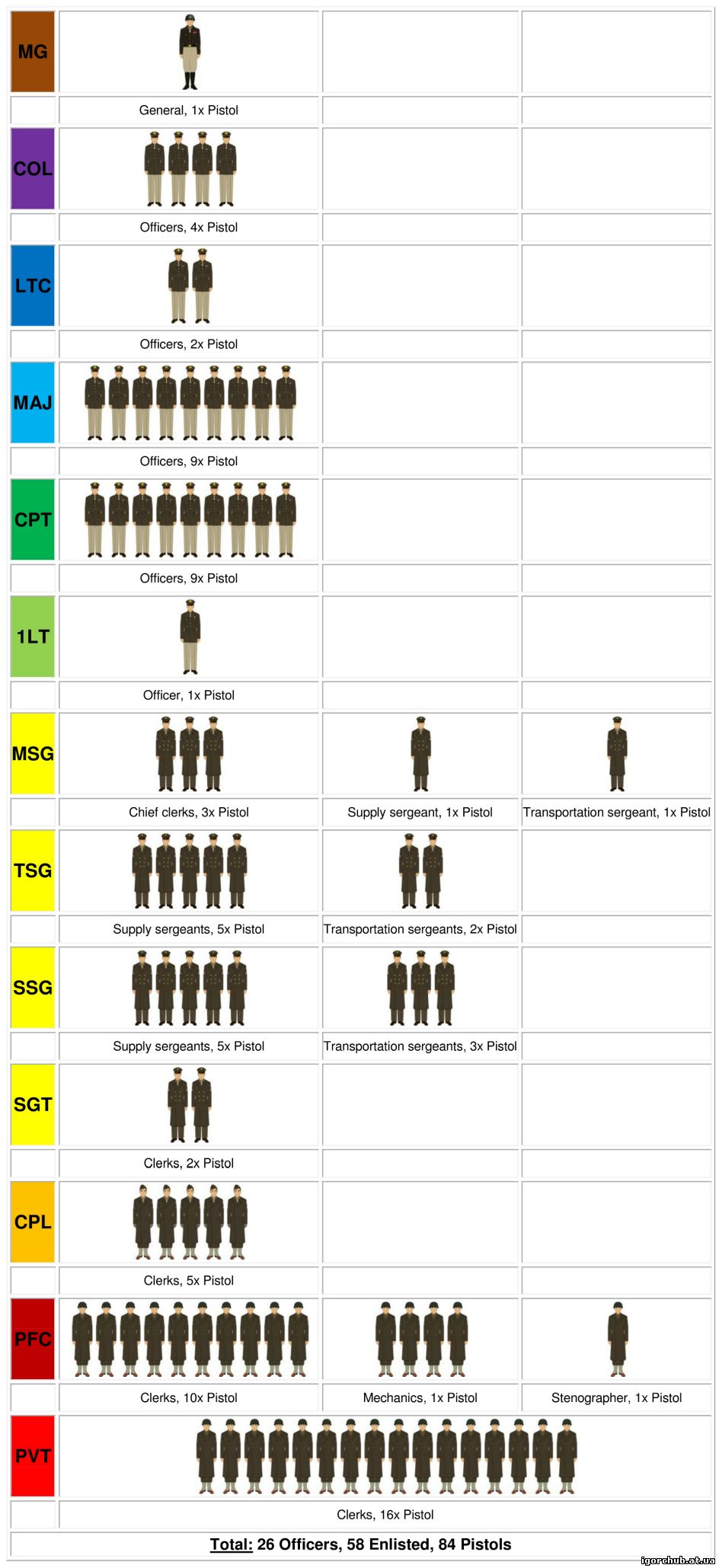 | | | | |
|---|---|---|---|
| MG | | | |
| | General, 1x Pistol | | |
| COL | | | |
| | Officers, 4x Pistol | | |
| LTC | | | |
| | Officers, 2x Pistol | | |
| MAJ | | | |
| | Officers, 9x Pistol | | |
| CPT | | | |
| | Officers, 9x Pistol | | |
| 1LT | | | |
| | Officer, 1x Pistol | | |
| MSG | | | |
| | Chief clerks, 3x Pistol | Supply sergeant, 1x Pistol | Transportation sergeant, 1x Pistol |
| TSG | | | |
| | Supply sergeants, 5x Pistol | Transportation sergeants, 2x Pistol | |
| SSG | | | |
| | Supply sergeants, 5x Pistol | Transportation sergeants, 3x Pistol | |
| SGT | | | |
| | Clerks, 2x Pistol | | |
| CPL | | | |
| | Clerks, 5x Pistol | | |
| PFC | | | |
| | Clerks, 10x Pistol | Mechanics, 1x Pistol | Stenographer, 1x Pistol |
| PVT | | | |
| | Clerks, 16x Pistol | | |

Total: 26 Officers, 58 Enlisted, 84 Pistols

igorchub.at.ua